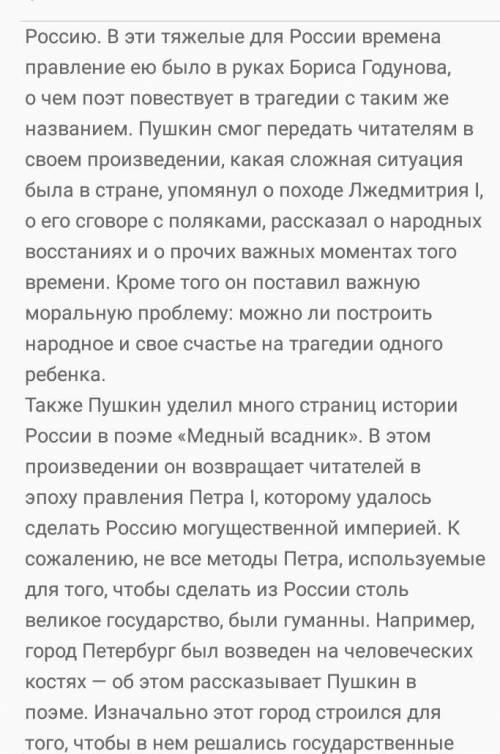 Россию. В эти тяжелые для России времена правление ею было в руках Бориса Годунова, о чем поэт повествует в трагедии с таким же названием. Пушкин смог передать читателям в своем произведении, какая сложная ситуация была в стране, упомянул о походе Лжедмитрия I, о его сговоре с поляками, рассказал о народных восстаниях и о прочих важных моментах того времени. Кроме того он поставил важную моральную проблему: можно ли построить народное и свое счастье на трагедии одного ребенка.
Также Пушкин уделил много страниц истории России в поэме «Медный всадник». В этом произведении он возвращает читателей в эпоху правления Петра I, которому удалось сделать Россию могущественной империей. К сожалению, не все методы Петра, используемые для того, чтобы сделать из России столь великое государство, были гуманны. Например, город Петербург был возведен на человеческих костях — об этом рассказывает Пушкин в поэме. Изначально этот город строился для того, чтобы в нем решались государственные